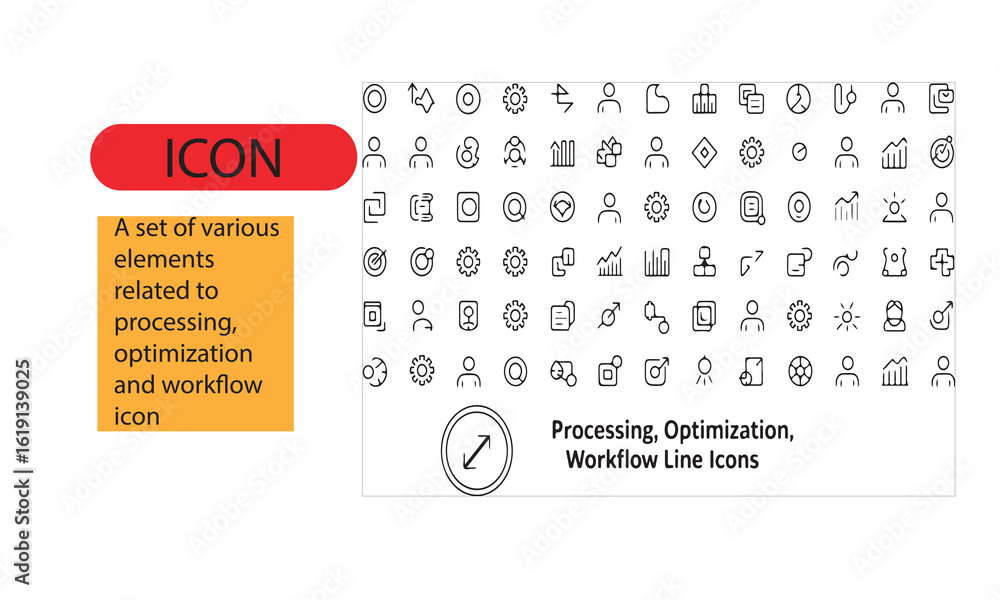 ICON

A set of various elements related to processing, optimization and workflow icon

Processing, Optimization, Workflow Line Icons

Adobe Stock | #1619139025